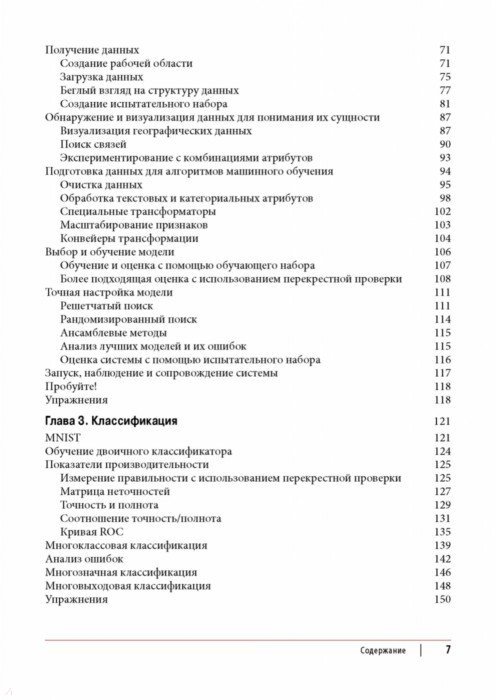 Получение данных 71
Создание рабочей области 71
Загрузка данных 75
Беглый взгляд на структуру данных 77
Создание испытательного набора 81
Обнаружение и визуализация данных для понимания их сущности 87
Визуализация географических данных 87
Поиск связей 90
Экспериментирование с комбинациями атрибутов 93
Подготовка данных для алгоритмов машинного обучения 94
Очистка данных 95
Обработка текстовых и категориальных атрибутов 98
Специальные трансформаторы 102
Масштабирование признаков 103
Конвейеры трансформации 104
Выбор и обучение модели 106
Обучение и оценка с помощью обучающего набора 107
Более подходящая оценка с использованием перекрестной проверки 108
Точная настройка модели 111
Решетчатый поиск 111
Рандомизированный поиск 114
Ансамблевые методы 115
Анализ лучших моделей и их ошибок 115
Оценка системы с помощью испытательного набора 116
Запуск, наблюдение и сопровождение системы 117
Пробуйте! 118
Упражнения 118

Глава 3. Классификация 121
MNIST 121
Обучение двоичного классификатора 124
Показатели производительности 125
Измерение правильности с использованием перекрестной проверки 125
Матрица неточностей 127
Точность и полнота 129
Соотношение точность/полнота 131
Кривая ROC 135
Многоклассовая классификация 139
Анализ ошибок 142
Многозначная классификация 146
Многовыходовая классификация 148
Упражнения 150

Содержание 7